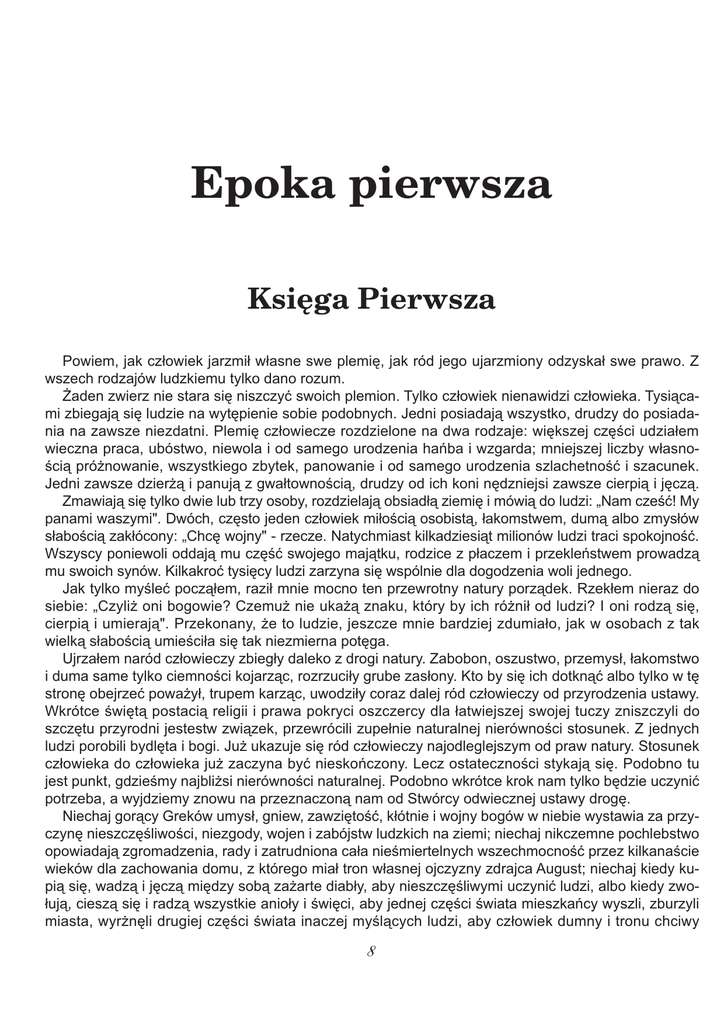 Epoka pierwsza

Księga Pierwsza

Powiem, jak człowiek jarzmił własne swe plemię, jak ród jego ujarzmiony odzyskał swe prawo. Z wszech rodzajów ludzkiemu tylko dano rozum.

Żaden zwierz nie stara się niszczyć swoich plemion. Tylko człowiek nienawidzi człowieka. Tysiącami zbiegają się ludzie na wytępienie sobie podobnych. Jedni posiadają wszystko, drudzy do posiadania na zawsze niezdatni. Plemię człowiecze rozdzielone na dwa rodzaje: większej części udziałem wieczna praca, ubóstwo, niewola i od samego urodzenia hańba i wzgarda; mniejszej liczby własnością próżnowanie, wszystkiego zbytek, panowanie i od samego urodzenia szlachetność i szacunek. Jedni zawsze dzierżą i panują z gwałtownością, drudzy od ich koni nędzniejsi zawsze cierpią i jęczą.

Zmawiają się tylko dwie lub trzy osoby, rozdzielają obsiadłą ziemię i mówią do ludzi: „Nam cześć! My panami waszymi". Dwóch, często jeden człowiek miłością osobistą, łakomstwem, dumą albo zmysłów słabością zakłócony: „Chcę wojny" - rzecze. Natychmiast kilkadziesiąt milionów ludzi traci spokojność. Wszyscy poniewoli oddają mu część swojego majątku, rodzice z płaczem i przekleństwem prowadzą mu swoich synów. Kilkakroć tysięcy ludzi zarzyna się wspólnie dla dogodzenia woli jednego.

Jak tylko myśleć począłem, raził mnie mocno ten przewrotny natury porządek. Rzekłem nieraz do siebie: „Czyliż oni bogowie? Czemuż nie ukażą znaku, który by ich różnił od ludzi? I oni rodzą się, cierpią i umierają". Przekonany, że to ludzie, jeszcze mnie bardziej zdumiało, jak w osobach z tak wielką słabością umieściła się tak niezmierna potęga.

Ujrzałem naród człowieczy zbiegły daleko z drogi natury. Zabobon, oszustwo, przemysł, łakomstwo i duma same tylko ciemności kojarząc, rozrzuciły grube zasłony. Kto by się ich dotknąć albo tylko w tę stronę obejrzeć poważył, trupem karząc, uwodziły coraz dalej ród człowieczy od przyrodzenia ustawy. Wkrótce świętą postacią religii i prawa pokryci oszczercy dla łatwiejszej swojej tuczy zniszczyli do szczętu przyrodni jestestw związek, przewrócili zupełnie naturalnej nierówności stosunek. Z jednych ludzi porobili bydlęta i bogi. Już ukazuje się ród człowieczy najodleglejszym od praw natury. Stosunek człowieka do człowieka już zaczyna być nieskończony. Lecz ostateczności stykają się. Podobno tu jest punkt, gdzieśmy najbliżsi nierówności naturalnej. Podobno wkrótce krok nam tylko będzie uczynić potrzeba, a wyjdziemy znowu na przeznaczoną nam od Stwórcy odwiecznej ustawy drogę.

Niechaj gorący Greków umysł, gniew, zawziętość, kłótnie i wojny bogów w niebie wystawia za przyczynę nieszczęśliwości, niezgody, wojen i zabójstw ludzkich na ziemi; niechaj nikczemne pochlebstwo opowiadają zgromadzenia, rady i zatrudniona cała nieśmiertelnych wszechmocność przez kilkanaście wieków dla zachowania domu, z którego miał tron własnej ojczyzny zdrajca August; niechaj kiedy kupią się, wadzą i jęczą między sobą zażarte diabły, aby nieszczęśliwymi uczynić ludzi, albo kiedy zwołują, cieszą się i radzą wszystkie anioły i święci, aby jednej części świata mieszkańcy wyszli, zburzyli miasta, wyrżnęli drugiej części świata inaczej myślących ludzi, aby człowiek dumny i tronu chciwy

8